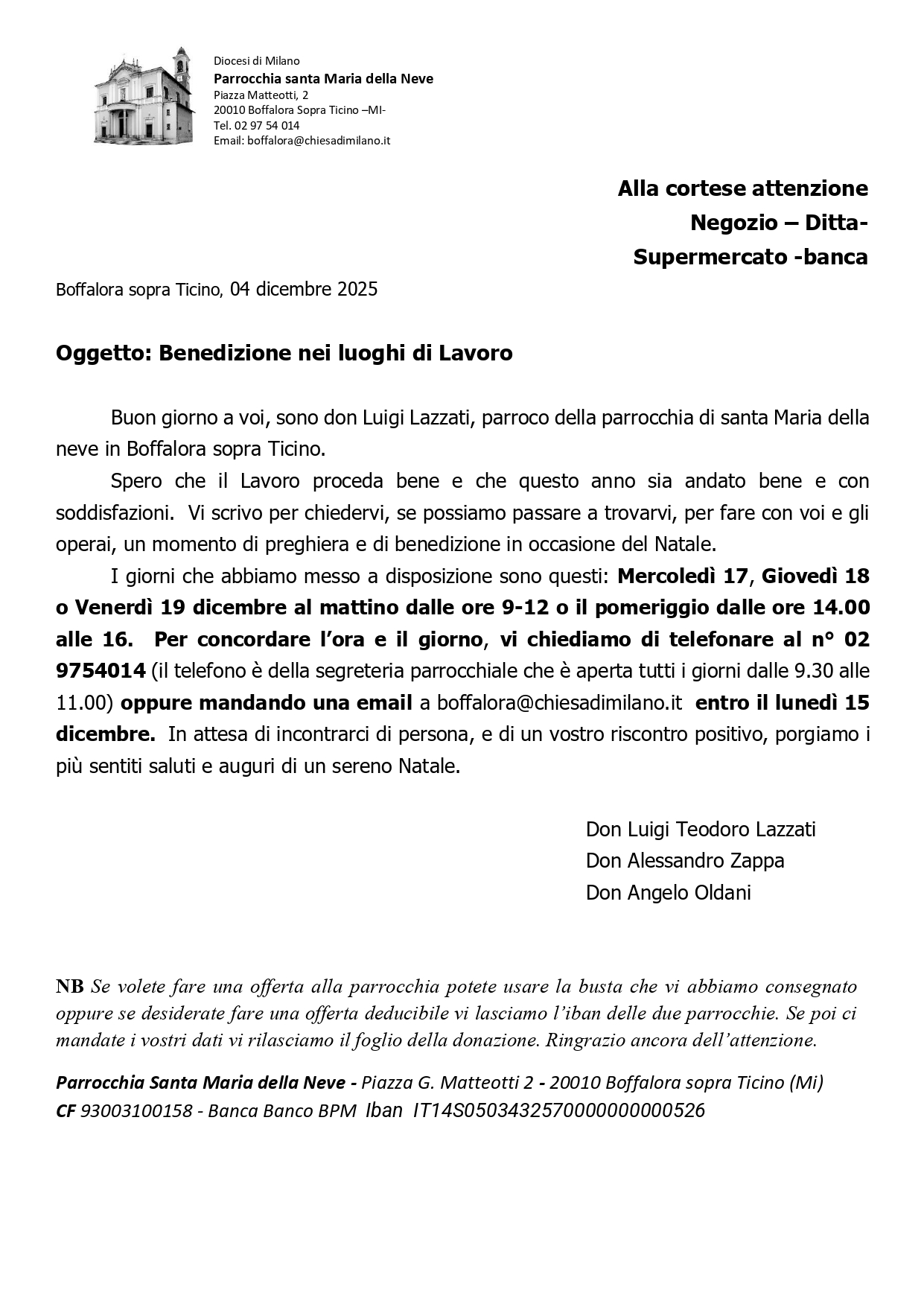 Diocesi di Milano
Parrocchia santa Maria della Neve
Piazza Matteotti, 2
20010 Boffalora Sopra Ticino –MI-
Tel. 02 97 54 014
Email: boffalora@chiesadimilano.it

Alla cortese attenzione
Negozio – Ditta-
Supermercato -banca

Boffalora sopra Ticino, 04 dicembre 2025

Oggetto: Benedizione nei luoghi di Lavoro

Buon giorno a voi, sono don Luigi Lazzati, parroco della parrocchia di santa Maria della neve in Boffalora sopra Ticino.

Spero che il Lavoro proceda bene e che questo anno sia andato bene e con soddisfazioni. Vi scrivo per chiedervi, se possiamo passare a trovarvi, per fare con voi e gli operai, un momento di preghiera e di benedizione in occasione del Natale.

I giorni che abbiamo messo a disposizione sono questi: Mercoledì 17, Giovedì 18 o Venerdì 19 dicembre al mattino dalle ore 9-12 o il pomeriggio dalle ore 14.00 alle 16. Per concordare l'ora e il giorno, vi chiediamo di telefonare al n° 02 9754014 (il telefono è della segreteria parrocchiale che è aperta tutti i giorni dalle 9.30 alle 11.00) oppure mandando una email a boffalora@chiesadimilano.it entro il lunedì 15 dicembre. In attesa di incontrarci di persona, e di un vostro riscontro positivo, porgiamo i più sentiti saluti e auguri di un sereno Natale.

Don Luigi Teodoro Lazzati
Don Alessandro Zappa
Don Angelo Oldani

NB Se volete fare una offerta alla parrocchia potete usare la busta che vi abbiamo consegnato oppure se desiderate fare una offerta deducibile vi lasciamo l'iban delle due parrocchie. Se poi ci mandate i vostri dati vi rilasciamo il foglio della donazione. Ringrazio ancora dell'attenzione.

Parrocchia Santa Maria della Neve - Piazza G. Matteotti 2 - 20010 Boffalora sopra Ticino (Mi)
CF 93003100158 - Banca Banco BPM Iban IT14S0503432570000000000526